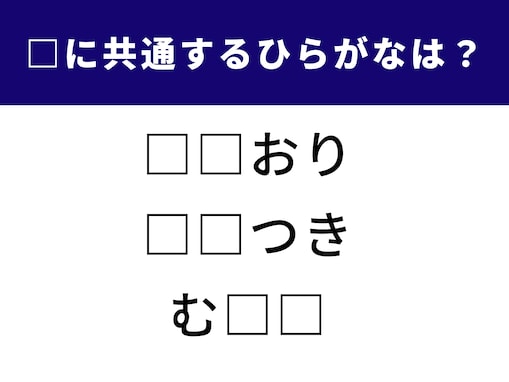 □に共通するひらがなは？

□□おり

□□つき

む□□